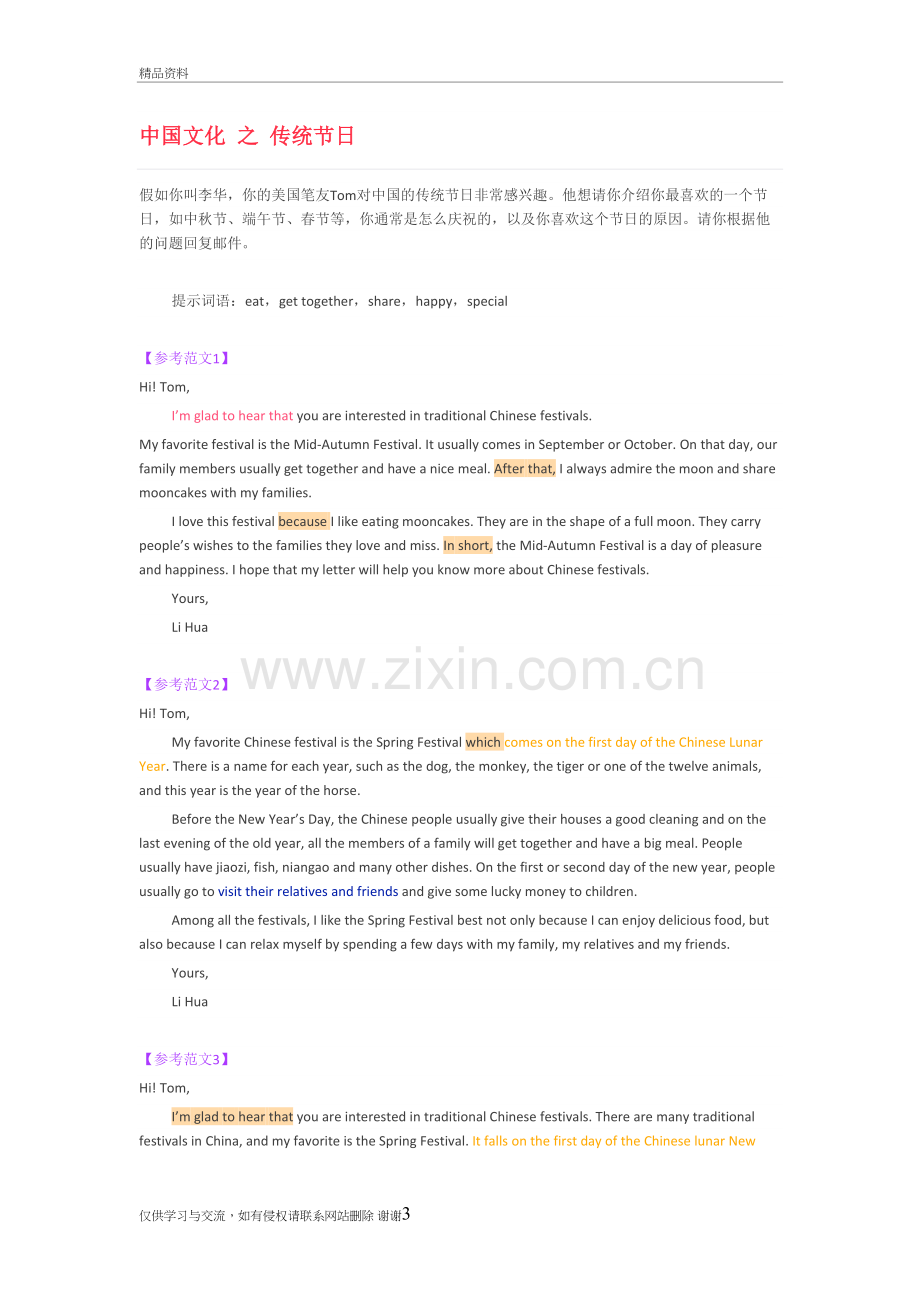 精品资料

中国文化 之 传统节日

假如你叫李华，你的美国笔友Tom对中国的传统节日非常感兴趣。他想请你介绍你最喜欢的一个节日，如中秋节、端午节、春节等，你通常是怎么庆祝的，以及你喜欢这个节日的原因。请你根据他的问题回复邮件。

提示词语：eat，get together，share，happy，special

【参考范文1】

Hi! Tom,

I'm glad to hear that you are interested in traditional Chinese festivals.

My favorite festival is the Mid-Autumn Festival. It usually comes in September or October. On that day, our family members usually get together and have a nice meal. After that, I always admire the moon and share mooncakes with my families.

I love this festival because I like eating mooncakes. They are in the shape of a full moon. They carry people's wishes to the families they love and miss. In short, the Mid-Autumn Festival is a day of pleasure and happiness. I hope that my letter will help you know more about Chinese festivals.

Yours,

Li Hua

【参考范文2】

Hi! Tom,

My favorite Chinese festival is the Spring Festival which comes on the first day of the Chinese Lunar Year. There is a name for each year, such as the dog, the monkey, the tiger or one of the twelve animals, and this year is the year of the horse.

Before the New Year's Day, the Chinese people usually give their houses a good cleaning and on the last evening of the old year, all the members of a family will get together and have a big meal. People usually have jiaozi, fish, niangao and many other dishes. On the first or second day of the new year, people usually go to visit their relatives and friends and give some lucky money to children.

Among all the festivals, I like the Spring Festival best not only because I can enjoy delicious food, but also because I can relax myself by spending a few days with my family, my relatives and my friends.

Yours,

Li Hua

【参考范文3】

Hi! Tom,

I'm glad to hear that you are interested in traditional Chinese festivals. There are many traditional festivals in China, and my favorite is the Spring Festival. It falls on the first day of the Chinese lunar New

仅供学习与交流，如有侵权请联系网站删除 谢谢3

www.zixin.com.cn